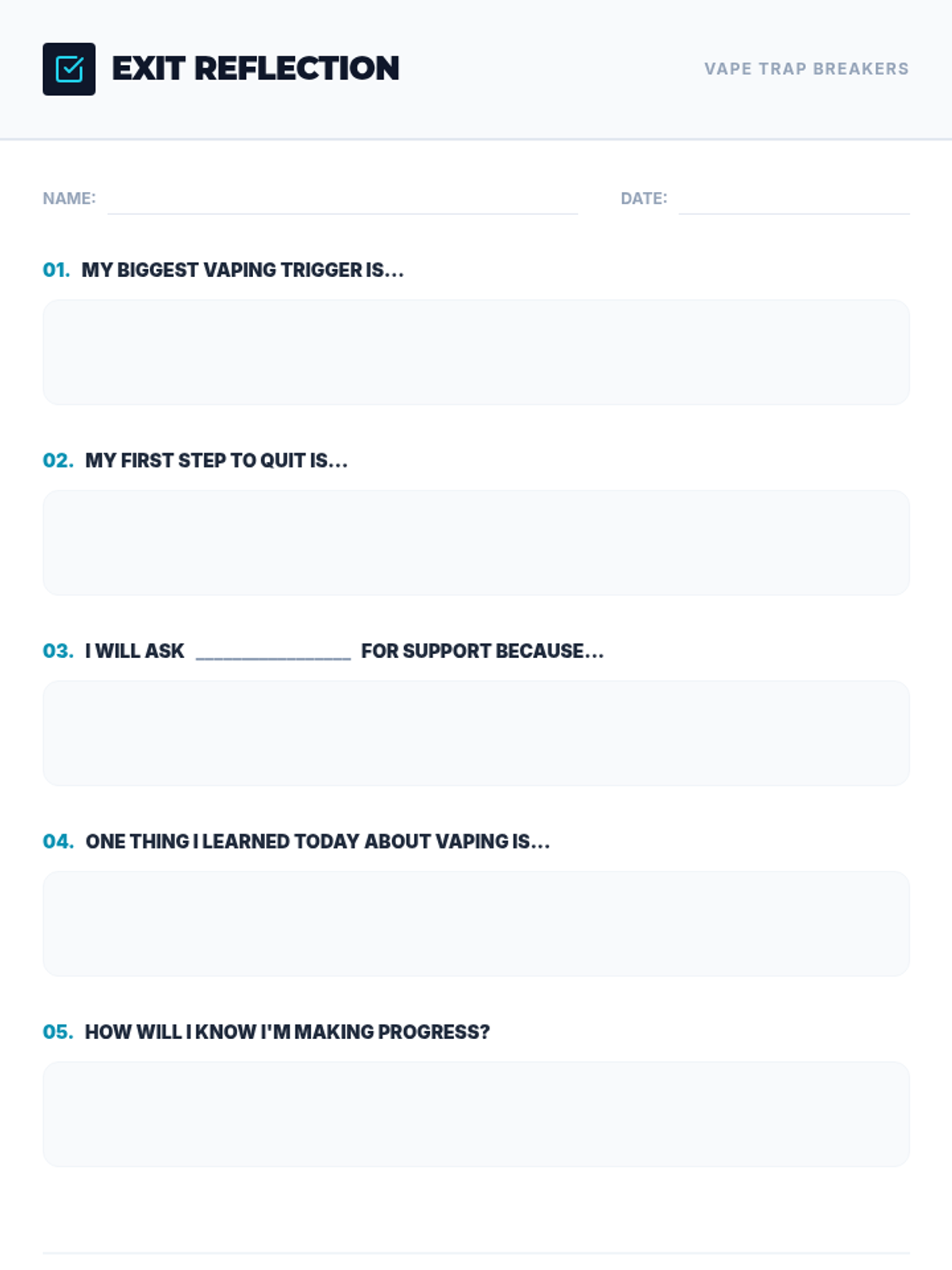 EXIT REFLECTION

VAPE TRAP BREAKERS

NAME: ____ DATE: ____

01. MY BIGGEST VAPING TRIGGER IS...

02. MY FIRST STEP TO QUIT IS...

03. I WILL ASK ____ FOR SUPPORT BECAUSE...

04. ONE THING I LEARNED TODAY ABOUT VAPING IS...

05. HOW WILL I KNOW I'M MAKING PROGRESS?